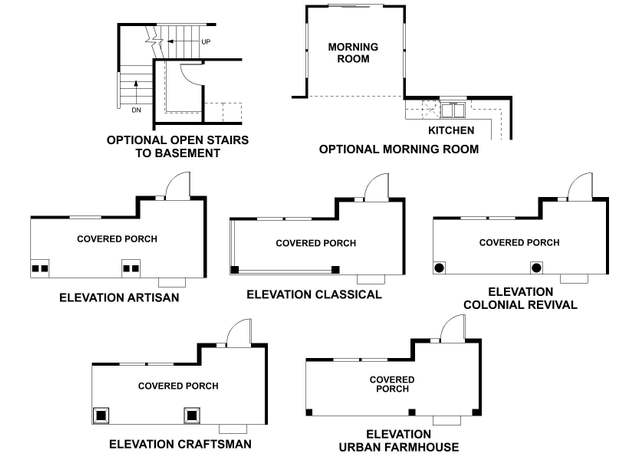 UP

DN

OPTIONAL OPEN STAIRS TO BASEMENT

MORNING ROOM

KITCHEN

OPTIONAL MORNING ROOM

COVERED PORCH

ELEVATION ARTISAN

COVERED PORCH

ELEVATION CLASSICAL

COVERED PORCH

ELEVATION COLONIAL REVIVAL

COVERED PORCH

ELEVATION CRAFTSMAN

COVERED PORCH

ELEVATION URBAN FARMHOUSE